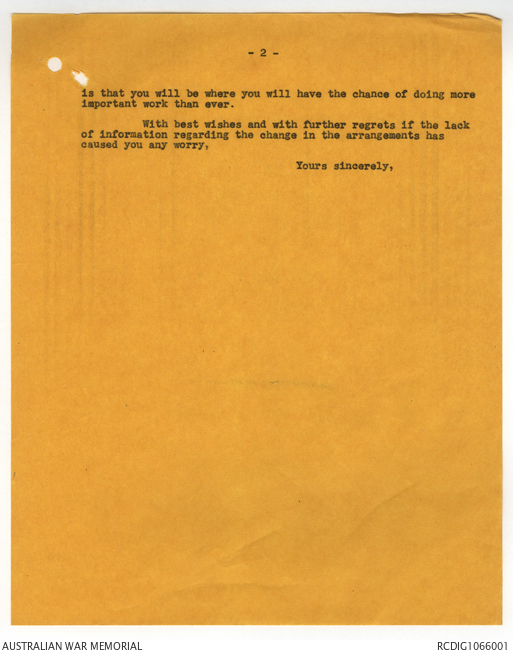 - 2 -

is that you will be where you will have the chance of doing more important work than ever.

With best wishes and with further regrets if the lack of information regarding the change in the arrangements has caused you any worry,

Yours sincerely,

AUSTRALIAN WAR MEMORIAL

RCDIG1066001